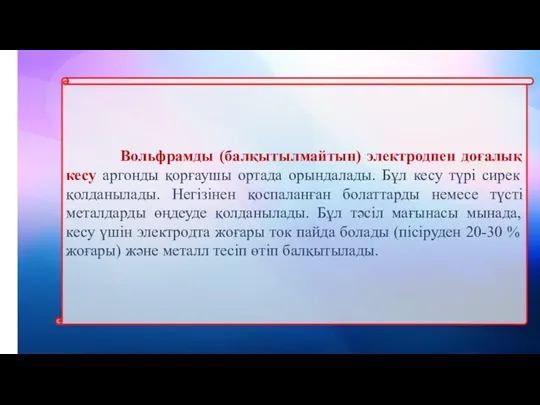 Вольфрамды (балқытылмайтын) электродпен доғалық кесу аргонды қорғаушы ортада орындалады. Бұл кесу түрі сирек қолданылады. Негізінен қоспаланған болаттарды немесе түсті металдарды өңдеуде қолданылады. Бұл тәсіл мағынасы мынада, кесу үшін электродта жоғары ток пайда болады (пісіруден 20-30 % жоғары) және металл тесіп өтіп балқытылады.